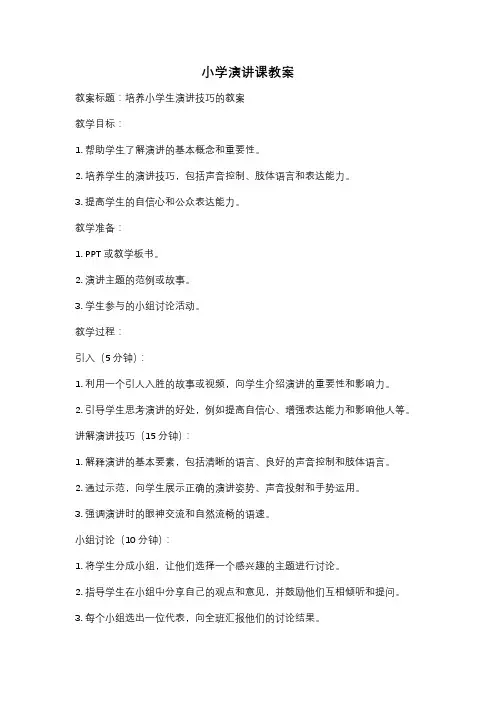 小学演讲课教案

教案标题：培养小学生演讲技巧的教案

教学目标：

1. 帮助学生了解演讲的基本概念和重要性。

2. 培养学生的演讲技巧，包括声音控制、肢体语言和表达能力。

3. 提高学生的自信心和公众表达能力。

教学准备：

1. PPT 或教学板书。

2. 演讲主题的范例或故事。

3. 学生参与的小组讨论活动。

教学过程：

引入（5 分钟）：

1. 利用一个引人入胜的故事或视频，向学生介绍演讲的重要性和影响力。

2. 引导学生思考演讲的好处，例如提高自信心、增强表达能力和影响他人等。

讲解演讲技巧（15 分钟）：

1. 解释演讲的基本要素，包括清晰的语言、良好的声音控制和肢体语言。

2. 通过示范，向学生展示正确的演讲姿势、声音投射和手势运用。

3. 强调演讲时的眼神交流和自然流畅的语速。

小组讨论（10 分钟）：

1. 将学生分成小组，让他们选择一个感兴趣的主题进行讨论。

2. 指导学生在小组中分享自己的观点和意见，并鼓励他们互相倾听和提问。

3. 每个小组选出一位代表，向全班汇报他们的讨论结果。